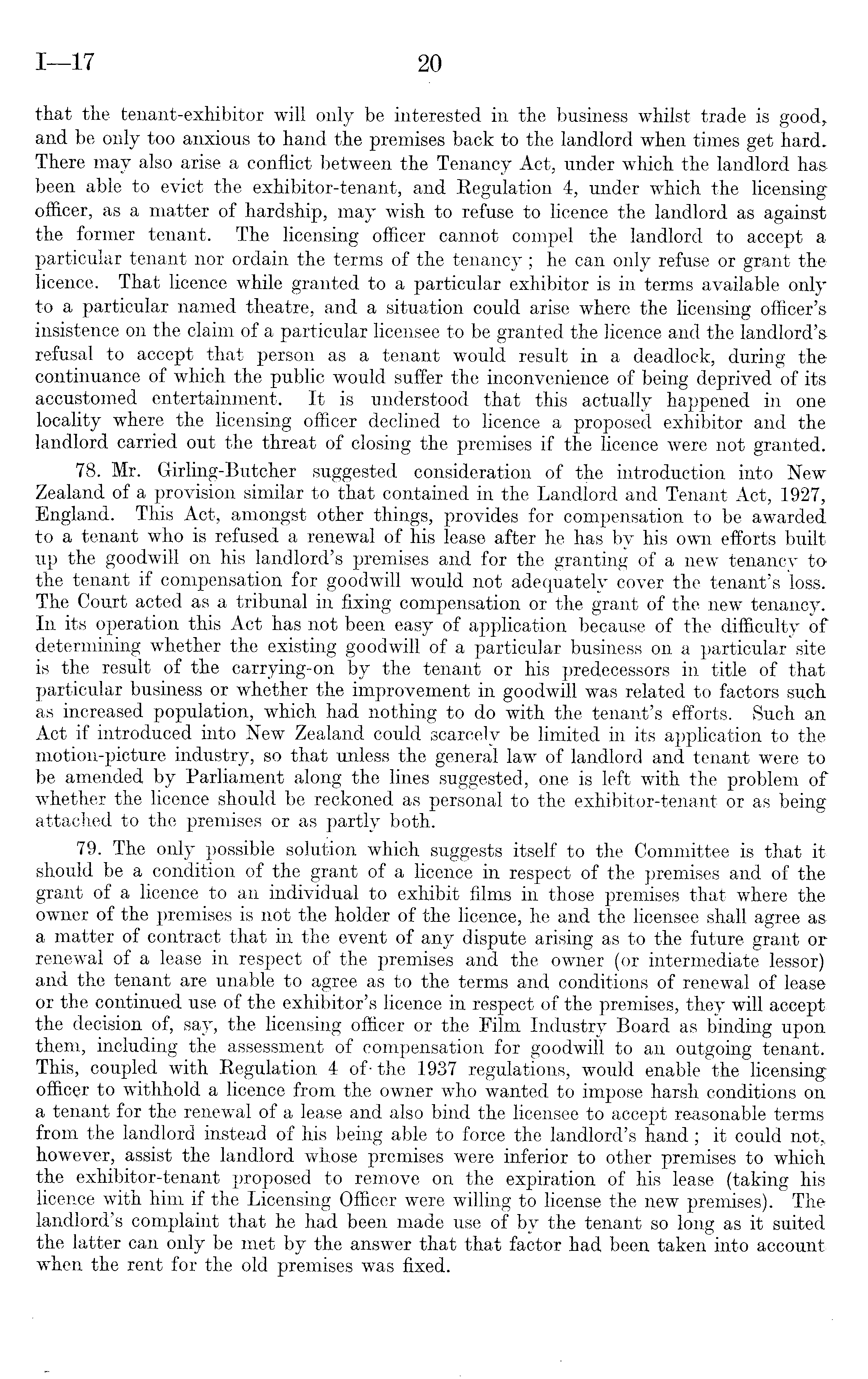 I—17 20

that the tenant-exhibitor will only be interested in the business whilst trade is good, and be only too anxious to hand the premises back to the landlord when times get hard. There may also arise a conflict between the Tenancy Act, under which the landlord has been able to evict the exhibitor-tenant, and Regulation 4, under which the licensing officer, as a matter of hardship, may wish to refuse to licence the landlord as against the former tenant. The licensing officer cannot compel the landlord to accept a particular tenant nor ordain the terms of the tenancy; he can only refuse or grant the licence. That licence while granted to a particular exhibitor is in terms available only to a particular named theatre, and a situation could arise where the licensing officer's insistence on the claim of a particular licensee to be granted the licence and the landlord's refusal to accept that person as a tenant would result in a deadlock, during the continuance of which the public would suffer the inconvenience of being deprived of its accustomed entertainment. It is understood that this actually happened in one locality where the licensing officer declined to licence a proposed exhibitor and the landlord carried out the threat of closing the premises if the licence were not granted.

78. Mr. Girling-Butcher suggested consideration of the introduction into New Zealand of a provision similar to that contained in the Landlord and Tenant Act, 1927, England. This Act, amongst other things, provides for compensation to be awarded to a tenant who is refused a renewal of his lease after he has by his own efforts built up the goodwill on his landlord's premises and for the granting of a new tenancy to the tenant if compensation for goodwill would not adequately cover the tenant's loss. The Court acted as a tribunal in fixing compensation or the grant of the new tenancy. In its operation this Act has not been easy of application because of the difficulty of determining whether the existing goodwill of a particular business on a particular site is the result of the carrying-on by the tenant or his predecessors in title of that particular business or whether the improvement in goodwill was related to factors such as increased population, which had nothing to do with the tenant's efforts. Such an Act if introduced into New Zealand could scarcely be limited in its application to the motion-picture industry, so that unless the general law of landlord and tenant were to be amended by Parliament along the lines suggested, one is left with the problem of whether the licence should be reckoned as personal to the exhibitor-tenant or as being attached to the premises or as partly both.

79. The only possible solution which suggests itself to the Committee is that it should be a condition of the grant of a licence in respect of the premises and of the grant of a licence to an individual to exhibit films in those premises that where the owner of the premises is not the holder of the licence, he and the licensee shall agree as a matter of contract that in the event of any dispute arising as to the future grant or renewal of a lease in respect of the premises and the owner (or intermediate lessor) and the tenant are unable to agree as to the terms and conditions of renewal of lease or the continued use of the exhibitor's licence in respect of the premises, they will accept the decision of, say, the licensing officer or the Film Industry Board as binding upon them, including the assessment of compensation for goodwill to an outgoing tenant. This, coupled with Regulation 4 of the 1937 regulations, would enable the licensing officer to withhold a licence from the owner who wanted to impose harsh conditions on a tenant for the renewal of a lease and also bind the licensee to accept reasonable terms from the landlord instead of his being able to force the landlord's hand; it could not, however, assist the landlord whose premises were inferior to other premises to which the exhibitor-tenant proposed to remove on the expiration of his lease (taking his licence with him if the Licensing Officer were willing to license the new premises). The landlord's complaint that he had been made use of by the tenant so long as it suited the latter can only be met by the answer that that factor had been taken into account when the rent for the old premises was fixed.